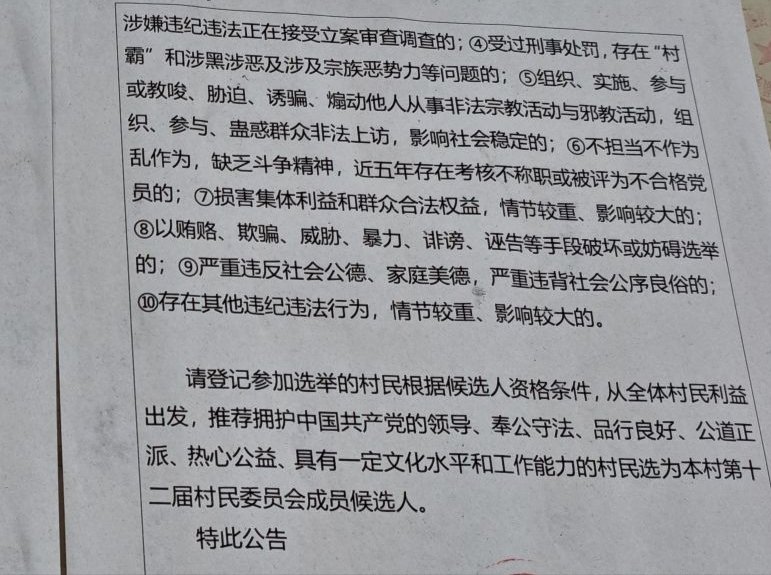 涉嫌违纪违法正在接受立案审查调查的；④受过刑事处罚，存在“村霸”和涉黑涉恶及涉及宗族恶势力等问题的；⑤组织、实施、参与或教唆、胁迫、诱骗、煽动他人从事非法宗教活动与邪教活动，组织、参与、蛊惑群众非法上访，影响社会稳定的；⑥不担当不作为乱作为，缺乏斗争精神，近五年存在考核不称职或被评为不合格党员的；⑦损害集体利益和群众合法权益，情节较重、影响较大的；⑧以贿赂、欺骗、威胁、暴力、诽谤、诬告等手段破坏或妨碍选举的；⑨严重违反社会公德、家庭美德，严重违背社会公序良俗的；⑩存在其他违纪违法行为，情节较重、影响较大的。

请登记参加选举的村民根据候选人资格条件，从全体村民利益出发，推荐拥护中国共产党的领导、奉公守法、品行良好、公道正派、热心公益、具有一定文化水平和工作能力的村民选为本村第十二届村民委员会成员候选人。

特此公告